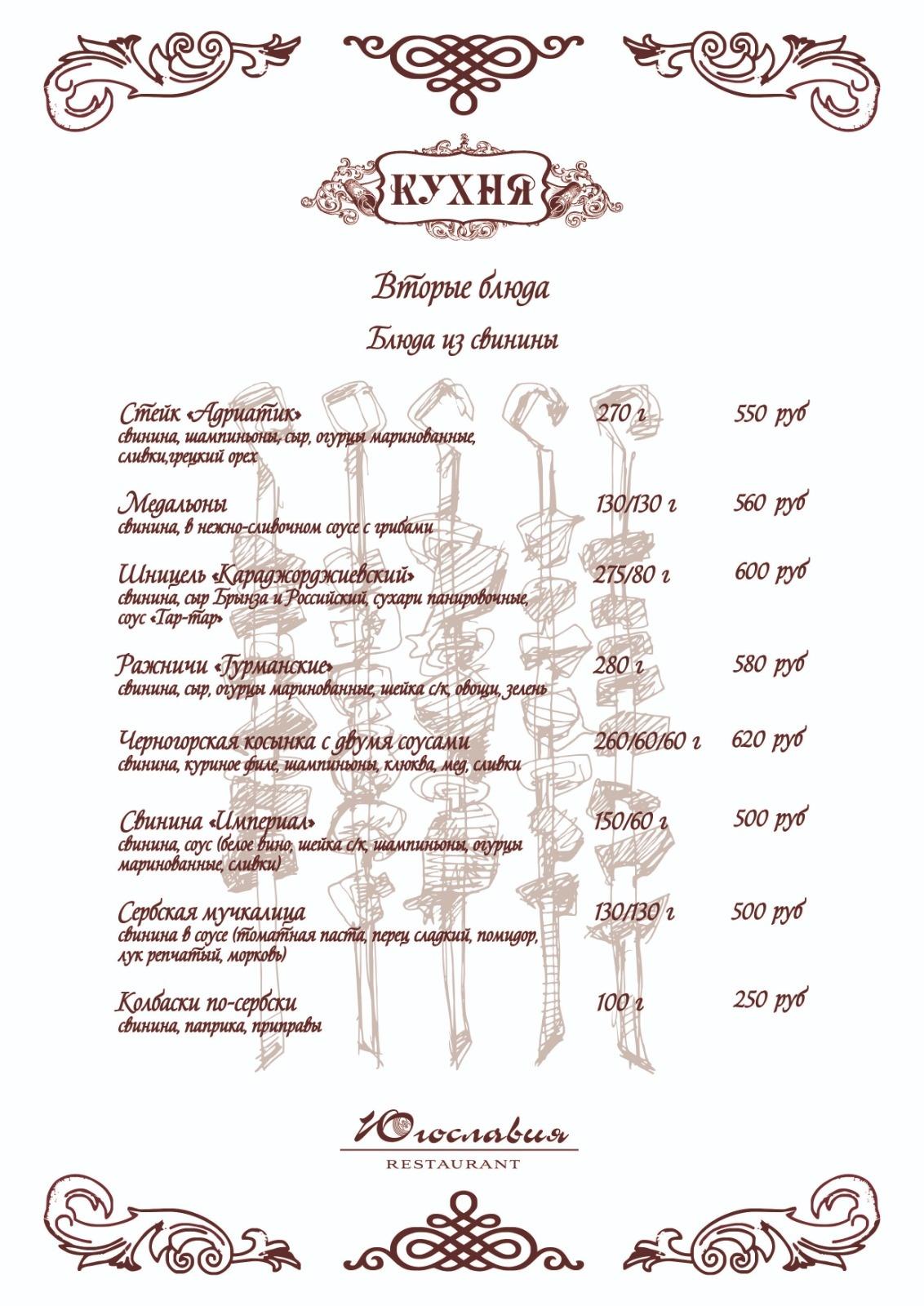 КУХНЯ

Вторые блюда

Блюда из свинины

Стейк «Адриатик» 270 г 550 руб
свинина, шампиньоны, сыр, огурцы маринованные, сливки,грецкий орех

Медальоны 130/130 г 560 руб
свинина, в нежно-сливочном соусе с грибами

Шницель «Караджорджиевский» 275/80 г 600 руб
свинина, сыр Брынза и Российский, сухари панировочные, соус «Тар-тар»

Ражничи «Гурманские» 280 г 580 руб
свинина, сыр, огурцы маринованные, шейка с/к, овощи, зелень

Черногорская косынка с двумя соусами 260/60/60 г 620 руб
свинина, куриное филе, шампиньоны, клюква, мед, сливки

Свинина «Империал» 150/60 г 500 руб
свинина, соус (белое вино, шейка с/к, шампиньоны, огурцы маринованные, сливки)

Сербская мучкалица 130/130 г 500 руб
свинина в соусе (томатная паста, перец сладкий, помидор, лук репчатый, морковь)

Колбаски по-сербски 100 г 250 руб
свинина, паприка, приправы

Югославия
RESTAURANT